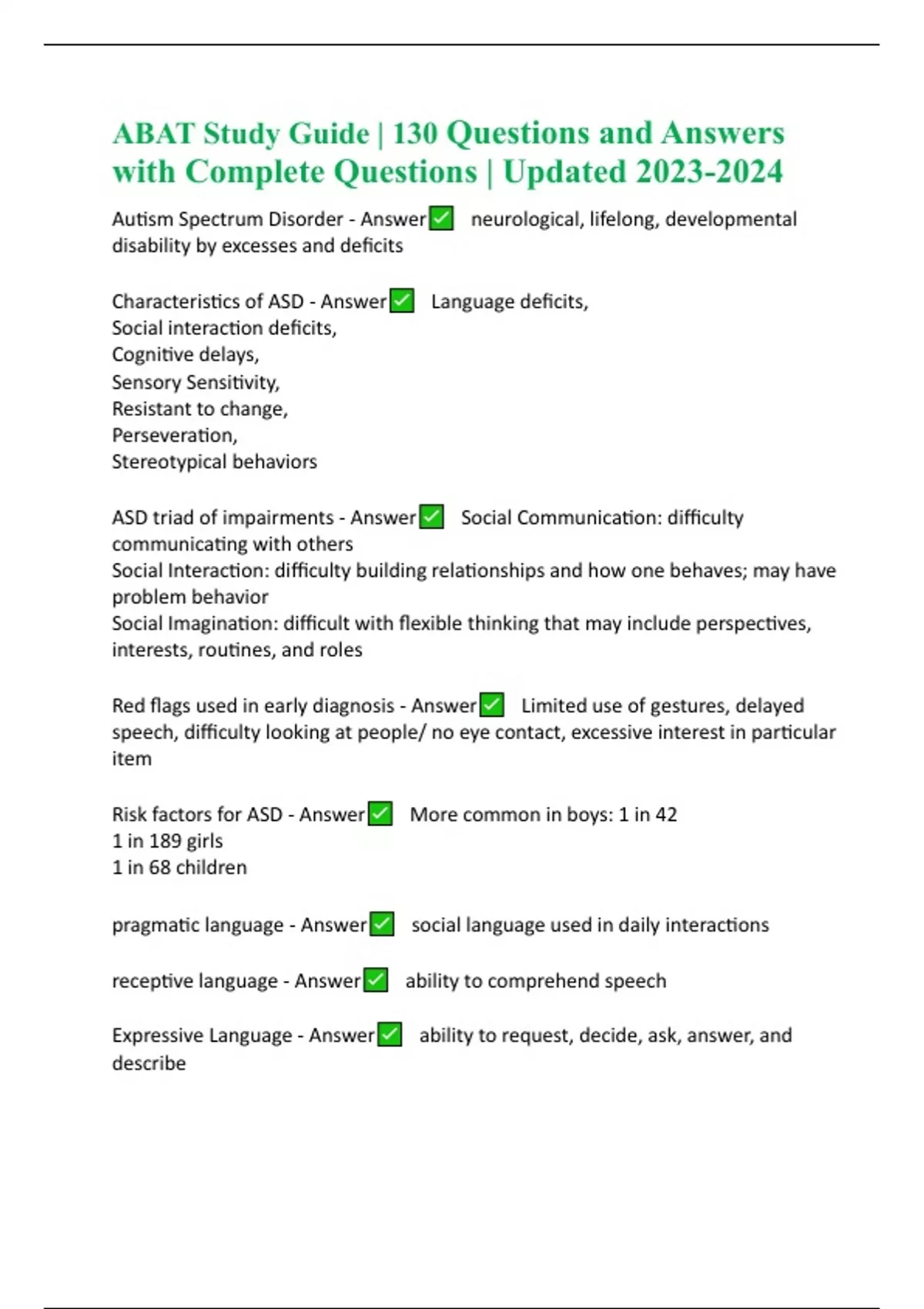 ABAT Study Guide | 130 Questions and Answers with Complete Questions | Updated 2023-2024

Autism Spectrum Disorder - Answer✅ neurological, lifelong, developmental disability by excesses and deficits

Characteristics of ASD - Answer✅ Language deficits,
Social interaction deficits,
Cognitive delays,
Sensory Sensitivity,
Resistant to change,
Perseveration,
Stereotypical behaviors

ASD triad of impairments - Answer✅ Social Communication: difficulty communicating with others
Social Interaction: difficulty building relationships and how one behaves; may have problem behavior
Social Imagination: difficult with flexible thinking that may include perspectives, interests, routines, and roles

Red flags used in early diagnosis - Answer✅ Limited use of gestures, delayed speech, difficulty looking at people/ no eye contact, excessive interest in particular item

Risk factors for ASD - Answer✅ More common in boys: 1 in 42
1 in 189 girls
1 in 68 children

pragmatic language - Answer✅ social language used in daily interactions

receptive language - Answer✅ ability to comprehend speech

Expressive Language - Answer✅ ability to request, decide, ask, answer, and describe